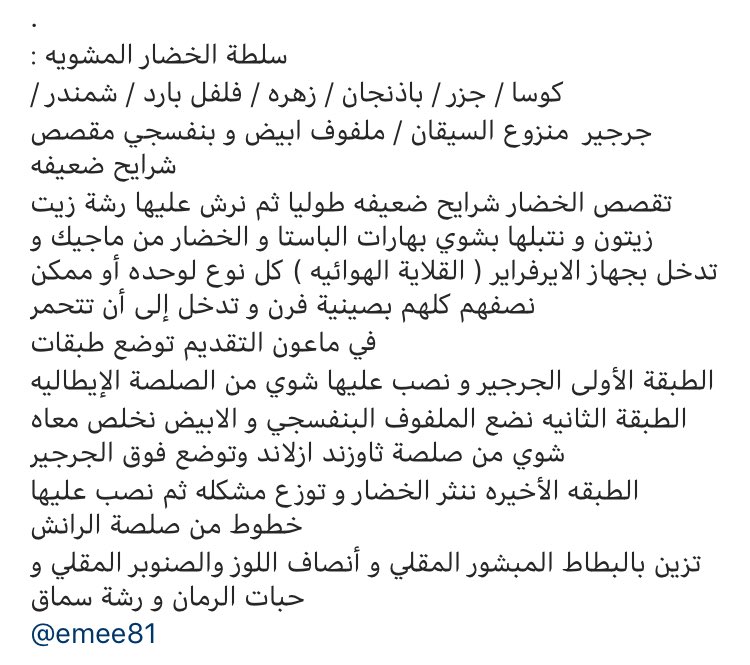 .
سلطة الخضار المشويه :
كوسا / جزر / باذنجان / زهره / فلفل بارد / شمندر / جرجير منزوع السيقان / ملفوف ابيض و بنفسجي مقصص شرايح ضعيفه

تقصص الخضار شرايح ضعيفه طوليا ثم نرش عليها رشة زيت زيتون و نتبلها بشوي بهارات الباستا و الخضار من ماجيك و تدخل بجهاز الايرفراير ( القلاية الهوائيه ) كل نوع لوحده أو ممكن نصفهم كلهم بصينية فرن و تدخل إلى أن تتحمر

في ماعون التقديم توضع طبقات

الطبقة الأولى الجرجير و نصب عليها شوي من الصلصة الإيطاليه

الطبقة الثانيه نضع الملفوف البنفسجي و الابيض نخلص معاه شوي من صلصة ثاوزند ازلاند وتوضع فوق الجرجير

الطبقه الأخيره ننثر الخضار و توزع مشكله ثم نصب عليها خطوط من صلصة الرانش

تزين بالبطاط المبشور المقلي و أنصاف اللوز والصنوبر المقلي و حبات الرمان و رشة سماق

@emee81